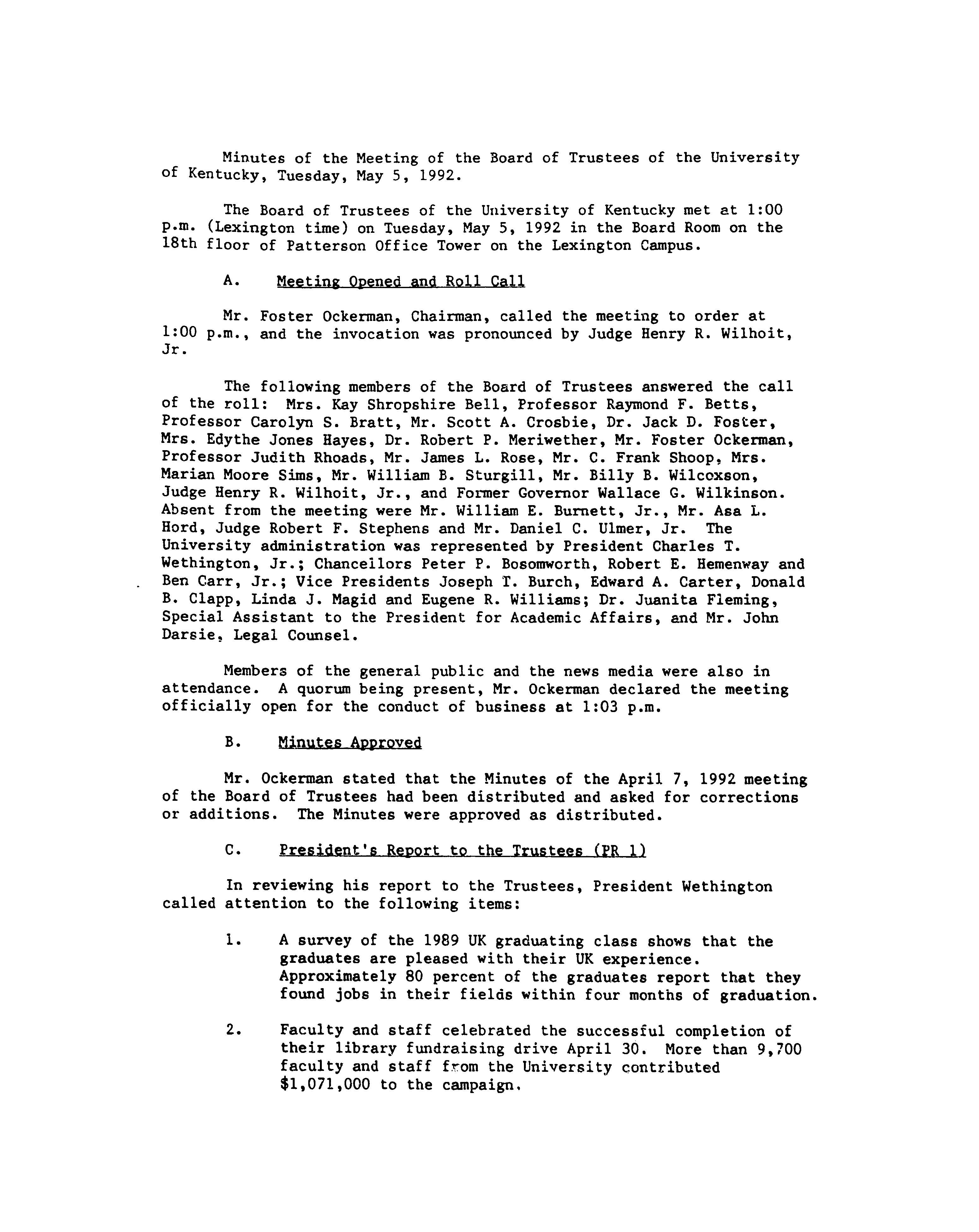 Minutes of the Meeting of the Board of Trustees of the University of Kentucky, Tuesday, May 5, 1992.

The Board of Trustees of the University of Kentucky met at 1:00 p.m. (Lexington time) on Tuesday, May 5, 1992 in the Board Room on the 18th floor of Patterson Office Tower on the Lexington Campus.

A. Meeting Opened and Roll Call

Mr. Foster Ockerman, Chairman, called the meeting to order at 1:00 p.m., and the invocation was pronounced by Judge Henry R. Wilhoit, Jr.

The following members of the Board of Trustees answered the call of the roll: Mrs. Kay Shropshire Bell, Professor Raymond F. Betts, Professor Carolyn S. Bratt, Mr. Scott A. Crosbie, Dr. Jack D. Foster, Mrs. Edythe Jones Hayes, Dr. Robert P. Meriwether, Mr. Foster Ockerman, Professor Judith Rhoads, Mr. James L. Rose, Mr. C. Frank Shoop, Mrs. Marian Moore Sims, Mr. William B. Sturgill, Mr. Billy B. Wilcoxson, Judge Henry R. Wilhoit, Jr., and Former Governor Wallace G. Wilkinson. Absent from the meeting were Mr. William E. Burnett, Jr., Mr. Asa L. Hord, Judge Robert F. Stephens and Mr. Daniel C. Ulmer, Jr. The University administration was represented by President Charles T. Wethington, Jr.; Chancellors Peter P. Bosomworth, Robert E. Hemenway and Ben Carr, Jr.; Vice Presidents Joseph T. Burch, Edward A. Carter, Donald B. Clapp, Linda J. Magid and Eugene R. Williams; Dr. Juanita Fleming, Special Assistant to the President for Academic Affairs, and Mr. John Darsie, Legal Counsel.

Members of the general public and the news media were also in attendance. A quorum being present, Mr. Ockerman declared the meeting officially open for the conduct of business at 1:03 p.m.

B. Minutes Approved

Mr. Ockerman stated that the Minutes of the April 7, 1992 meeting of the Board of Trustees had been distributed and asked for corrections or additions. The Minutes were approved as distributed.

C. President's Report to the Trustees (PR 1)

In reviewing his report to the Trustees, President Wethington called attention to the following items:

1. A survey of the 1989 UK graduating class shows that the graduates are pleased with their UK experience. Approximately 80 percent of the graduates report that they found jobs in their fields within four months of graduation.

2. Faculty and staff celebrated the successful completion of their library fundraising drive April 30. More than 9,700 faculty and staff from the University contributed $1,071,000 to the campaign.